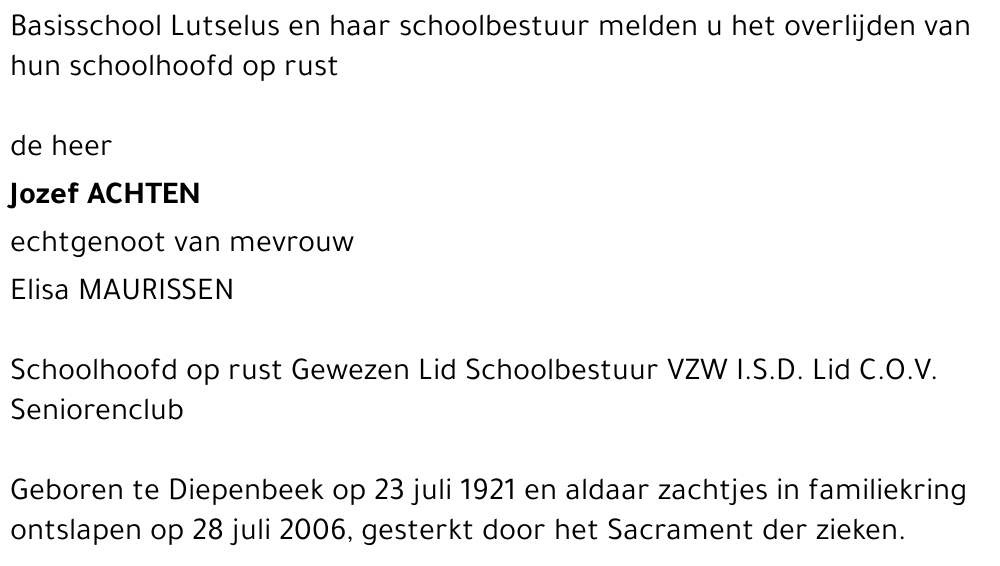 Basisschool Lutselus en haar schoolbestuur melden u het overlijden van hun schoolhoofd op rust

de heer

Jozef ACHTEN

echtgenoot van mevrouw

Elisa MAURISSEN

Schoolhoofd op rust Gewezen Lid Schoolbestuur VZW I.S.D. Lid C.O.V. Seniorenclub

Geboren te Diepenbeek op 23 juli 1921 en aldaar zachtjes in familiekring ontslapen op 28 juli 2006, gesterkt door het Sacrament der zieken.